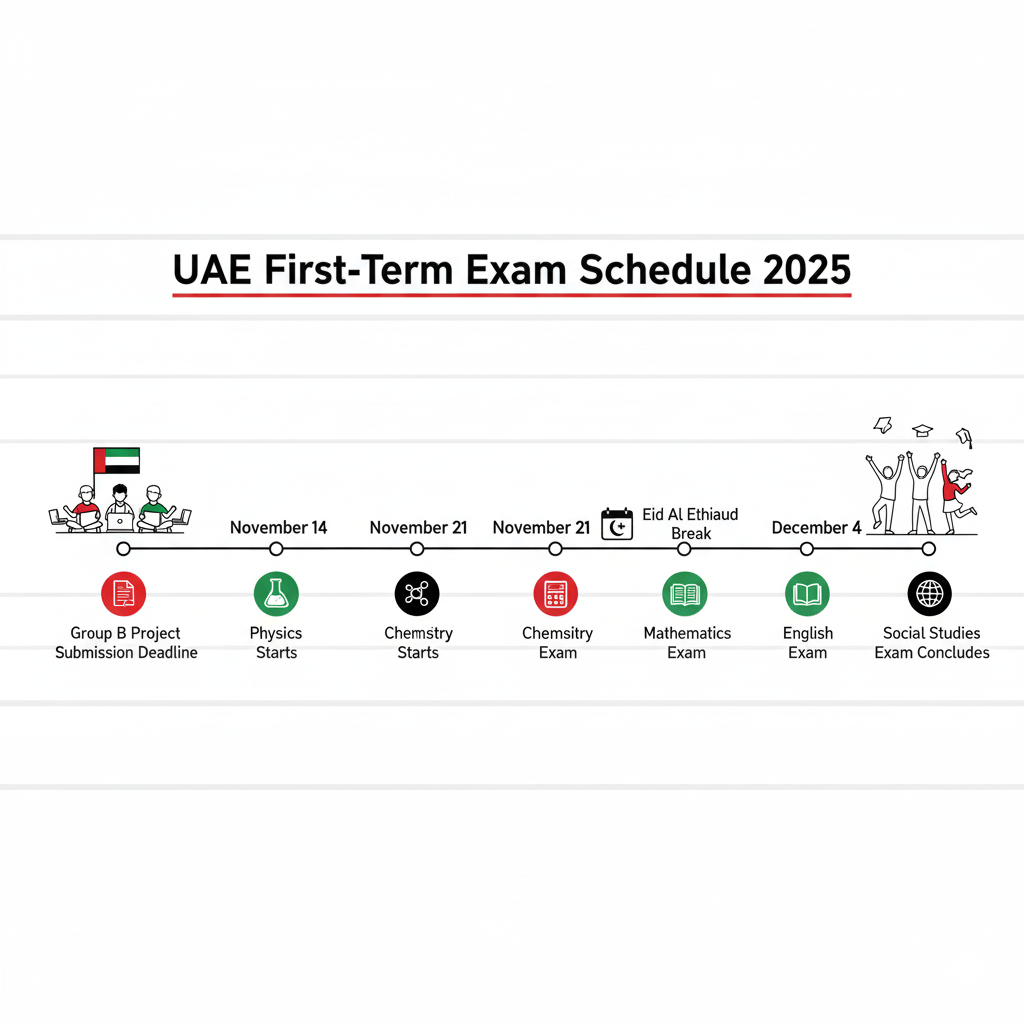 UAE First-Term Exam Schedule 2025

November 14

November 21

November 21

Eid Al Ethiaud Break

December 4

Group B Project Submission Deadline

Physics Starts

Chemstry Starts

Chemsitry Exam

Mathematics Exam

English Exam

Social Studies Exam Concludes